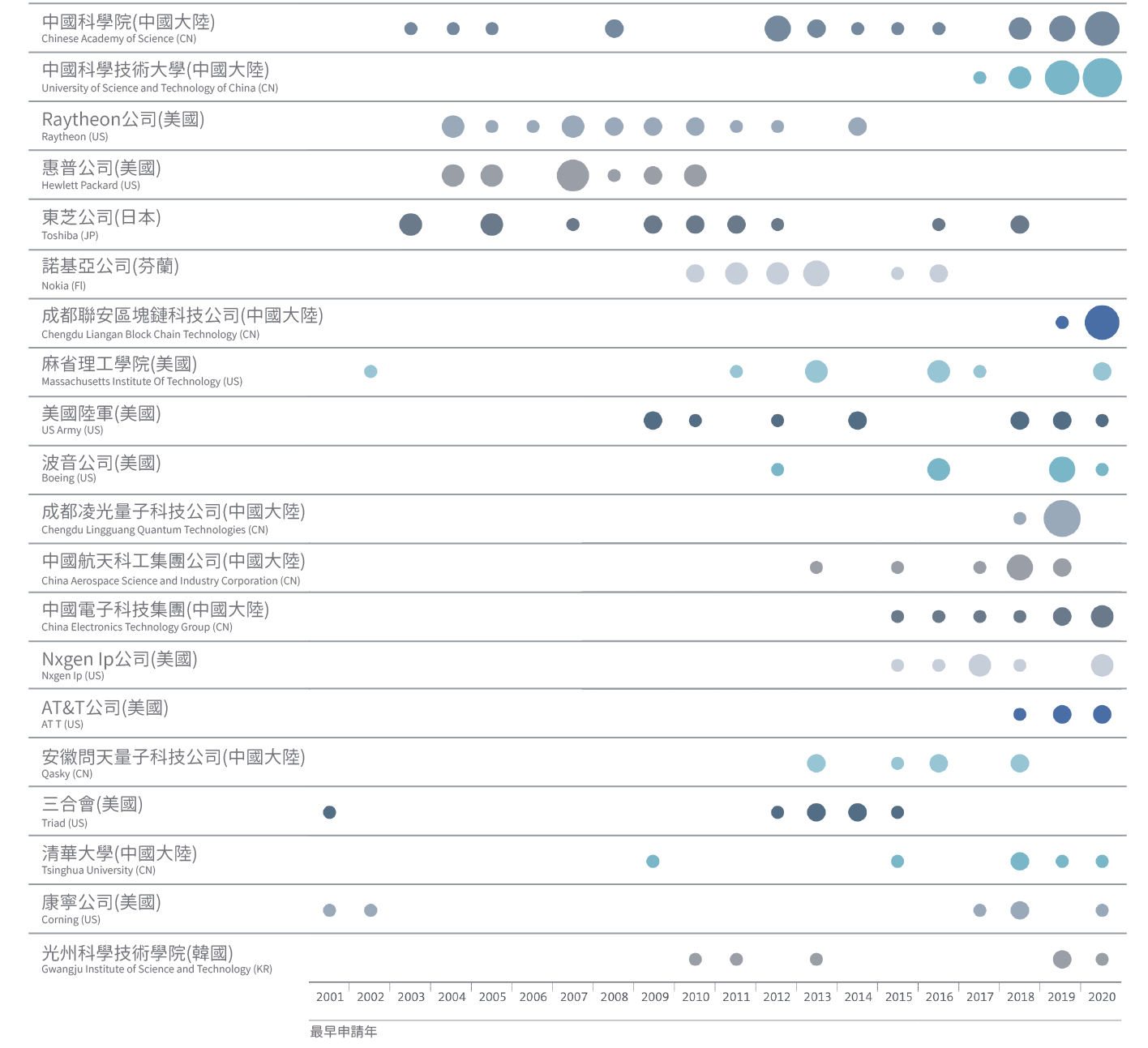 中國科學院(中國大陸)
Chinese Academy of Science (CN)

中國科學技術大學(中國大陸)
University of Science and Technology of China (CN)

Raytheon公司(美國)
Raytheon (US)

惠普公司(美國)
Hewlett Packard (US)

東芝公司(日本)
Toshiba (JP)

諾基亞公司(芬蘭)
Nokia (FI)

成都聯安區塊鏈科技公司(中國大陸)
Chengdu Liangan Block Chain Technology (CN)

麻省理工學院(美國)
Massachusetts Institute Of Technology (US)

美國陸軍(美國)
US Army (US)

波音公司(美國)
Boeing (US)

成都凌光量子科技公司(中國大陸)
Chengdu Lingguang Quantum Technologies (CN)

中國航天科工集團公司(中國大陸)
China Aerospace Science and Industry Corporation (CN)

中國電子科技集團(中國大陸)
China Electronics Technology Group (CN)

Nxgen Ip公司(美國)
Nxgen Ip (US)

AT&T公司(美國)
AT T (US)

安徽問天量子科技公司(中國大陸)
Qasky (CN)

三合會(美國)
Triad (US)

清華大學(中國大陸)
Tsinghua University (CN)

康寧公司(美國)
Corning (US)

光州科學技術學院(韓國)
Gwangju Institute of Science and Technology (KR)

2001 2002 2003 2004 2005 2006 2007 2008 2009 2010 2011 2012 2013 2014 2015 2016 2017 2018 2019 2020

最早申請年